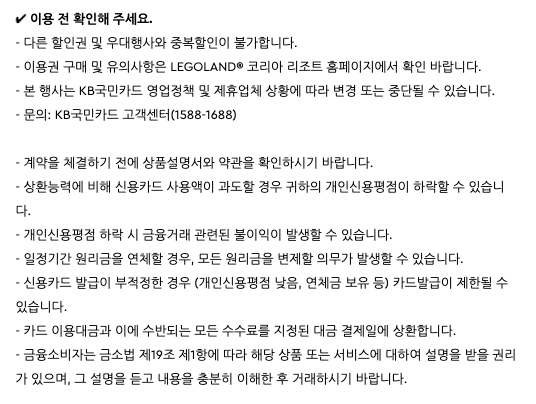 ✔ 이용 전 확인해 주세요.
- 다른 할인권 및 우대행사와 중복할인이 불가합니다.
- 이용권 구매 및 유의사항은 LEGOLAND® 코리아 리조트 홈페이지에서 확인 바랍니다.
- 본 행사는 KB국민카드 영업정책 및 제휴업체 상황에 따라 변경 또는 중단될 수 있습니다.
- 문의: KB국민카드 고객센터(1588-1688)

- 계약을 체결하기 전에 상품설명서와 약관을 확인하시기 바랍니다.
- 상환능력에 비해 신용카드 사용액이 과도할 경우 귀하의 개인신용평점이 하락할 수 있습니다.
- 개인신용평점 하락 시 금융거래 관련된 불이익이 발생할 수 있습니다.
- 일정기간 원리금을 연체할 경우, 모든 원리금을 변제할 의무가 발생할 수 있습니다.
- 신용카드 발급이 부적정한 경우 (개인신용평점 낮음, 연체금 보유 등) 카드발급이 제한될 수 있습니다.
- 카드 이용대금과 이에 수반되는 모든 수수료를 지정된 대금 결제일에 상환합니다.
- 금융소비자는 금소법 제19조 제1항에 따라 해당 상품 또는 서비스에 대하여 설명을 받을 권리가 있으며, 그 설명을 듣고 내용을 충분히 이해한 후 거래하시기 바랍니다.